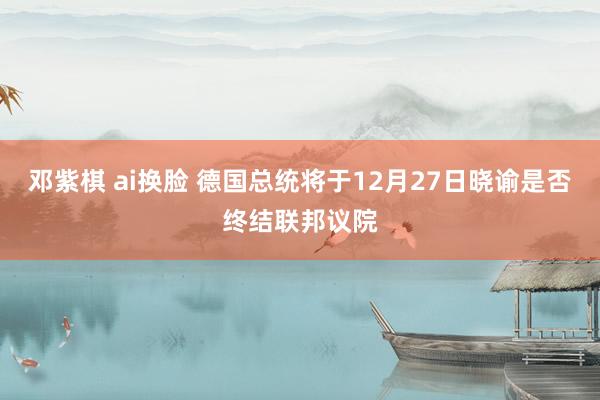 邓紫棋 ai换脸 德国总统将于12月27日晓谕是否终结联邦议院